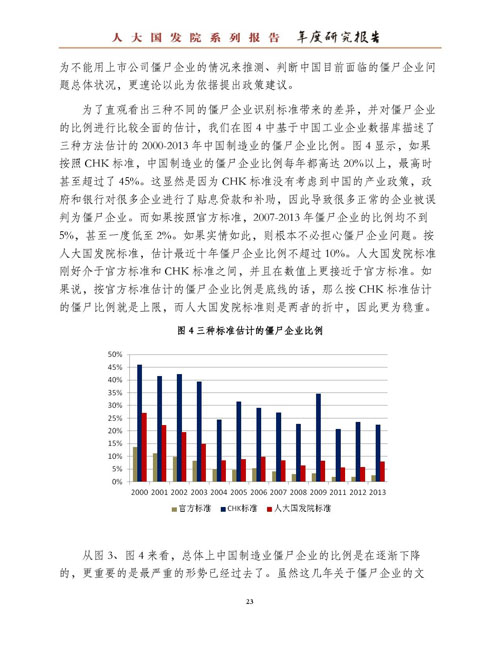 人大国发院系列报告 年度研究报告

为不能用上市公司僵尸企业的情况来推测、判断中国目前面临的僵尸企业问题总体状况，更遑论以此为依据提出政策建议。

为了直观看出三种不同的僵尸企业识别标准带来的差异，并对僵尸企业的比例进行比较全面的估计，我们在图 4 中基于中国工业企业数据库描述了三种方法估计的 2000-2013 年中国制造业的僵尸企业比例。图 4 显示，如果按照 CHK 标准，中国制造业的僵尸企业比例每年都高达 20%以上，最高时甚至超过了 45%。这显然是因为 CHK 标准没有考虑到中国的产业政策，政府和银行对很多企业进行了贴息贷款和补助，因此导致很多正常的企业被误判为僵尸企业。而如果按照官方标准，2007-2013 年僵尸企业的比例均不到 5%，甚至一度低至 2%。如果实情如此，则根本不必担心僵尸企业问题。按人大国发院标准，估计最近十年僵尸企业比例不超过 10%。人大国发院标准刚好介于官方标准和 CHK 标准之间，并且在数值上更接近于官方标准。如果说，按官方标准估计的僵尸企业比例是底线的话，那么按 CHK 标准估计的僵尸比例就是上限，而人大国发院标准则是两者的折中，因此更为稳重。

图 4 三种标准估计的僵尸企业比例

50%
45%
40%
35%
30%
25%
20%
15%
10%
5%
0%
2000 2001 2002 2003 2004 2005 2006 2007 2008 2009 2011 2012 2013

官方标准 CHK标准 人大国发院标准

从图 3、图 4 来看，总体上中国制造业僵尸企业的比例是在逐渐下降的，更重要的是最严重的形势已经过去了。虽然这几年关于僵尸企业的文

23